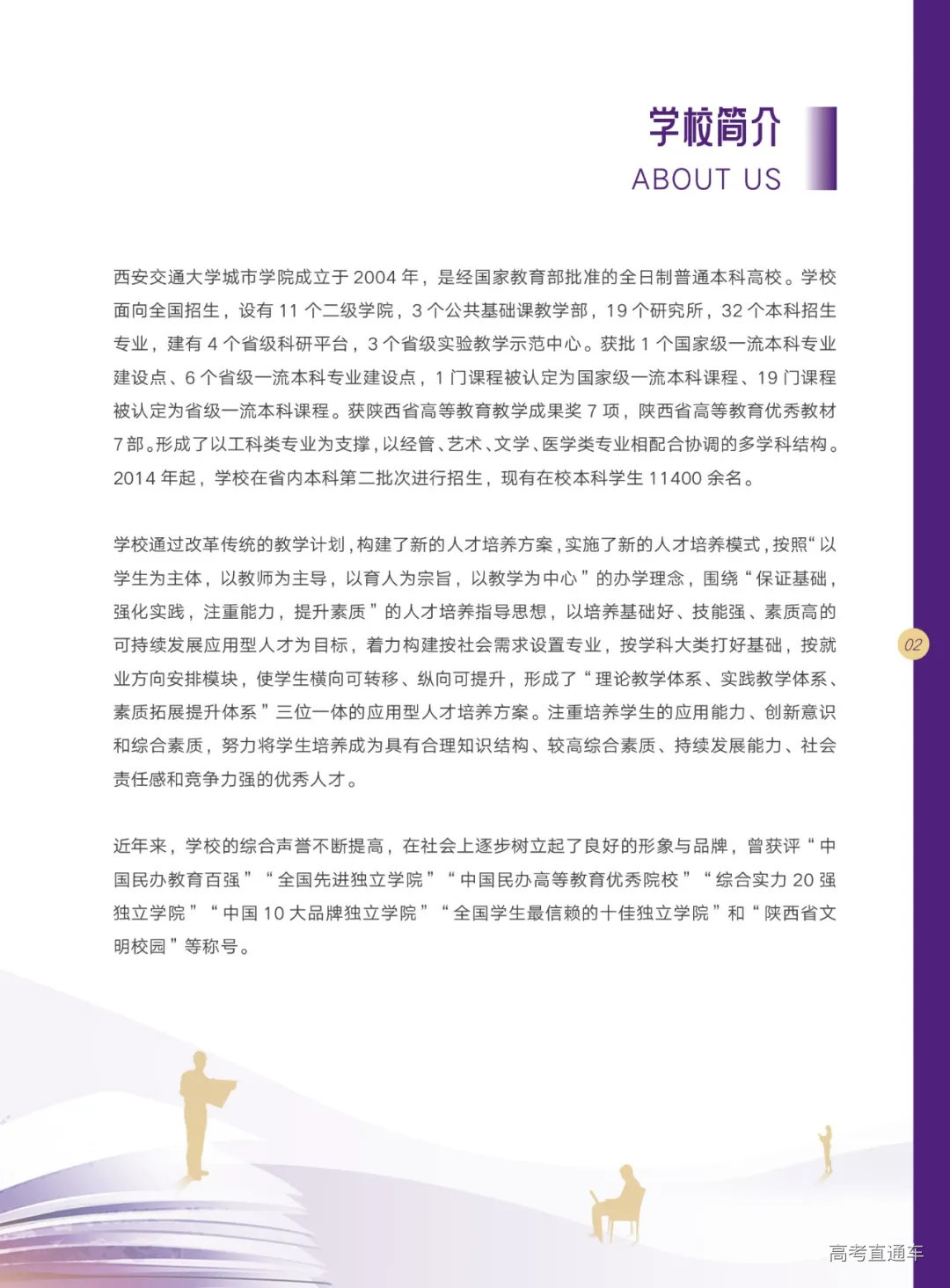 学校简介
ABOUT US

西安交通大学城市学院成立于 2004 年，是经国家教育部批准的全日制普通本科高校。学校面向全国招生，设有 11 个二级学院，3 个公共基础课教学部，19 个研究所，32 个本科招生专业，建有 4 个省级科研平台，3 个省级实验教学示范中心。获批 1 个国家级一流本科专业建设点、6 个省级一流本科专业建设点，1 门课程被认定为国家级一流本科课程、19 门课程被认定为省级一流本科课程。获陕西省高等教育教学成果奖 7 项，陕西省高等教育优秀教材 7 部。形成了以工科类专业为支撑，以经管、艺术、文学、医学类专业相配合协调的多学科结构。2014 年起，学校在省内本科第二批次进行招生，现有在校本科学生 11400 余名。

学校通过改革传统的教学计划，构建了新的人才培养方案，实施了新的人才培养模式，按照“以学生为主体，以教师为主导，以育人为宗旨，以教学为中心”的办学理念，围绕“保证基础，强化实践，注重能力，提升素质”的人才培养指导思想，以培养基础好、技能强、素质高的可持续发展应用型人才为目标，着力构建按社会需求设置专业，按学科大类打好基础，按就业方向安排模块，使学生横向可转移、纵向可提升，形成了“理论教学体系、实践教学体系、素质拓展提升体系”三位一体的应用型人才培养方案。注重培养学生的应用能力、创新意识和综合素质，努力将学生培养成为具有合理知识结构、较高综合素质、持续发展能力、社会责任感和竞争力强的优秀人才。

近年来，学校的综合声誉不断提高，在社会上逐步树立起了良好的形象与品牌，曾获评“中国民办教育百强”“全国先进独立学院”“中国民办高等教育优秀院校”“综合实力 20 强独立学院”“中国 10 大品牌独立学院”“全国学生最信赖的十佳独立学院”和“陕西省文明校园”等称号。

02

高考直通车